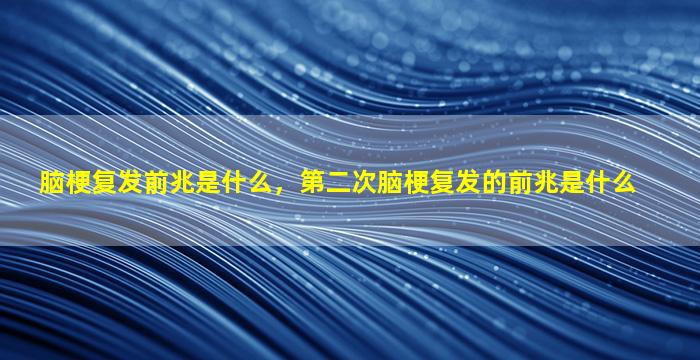 脑梗复发前兆是什么，第二次脑梗复发的前兆是什么